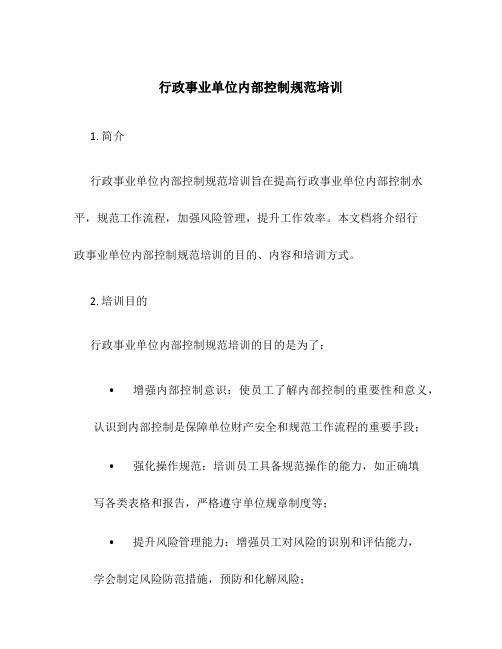 行政事业单位内部控制规范培训

1. 简介

行政事业单位内部控制规范培训旨在提高行政事业单位内部控制水平，规范工作流程，加强风险管理，提升工作效率。本文档将介绍行政事业单位内部控制规范培训的目的、内容和培训方式。

2. 培训目的

行政事业单位内部控制规范培训的目的是为了：

• 增强内部控制意识：使员工了解内部控制的重要性和意义，认识到内部控制是保障单位财产安全和规范工作流程的重要手段；

• 强化操作规范：培训员工具备规范操作的能力，如正确填写各类表格和报告，严格遵守单位规章制度等；

• 提升风险管理能力：增强员工对风险的识别和评估能力，学会制定风险防范措施，预防和化解风险；